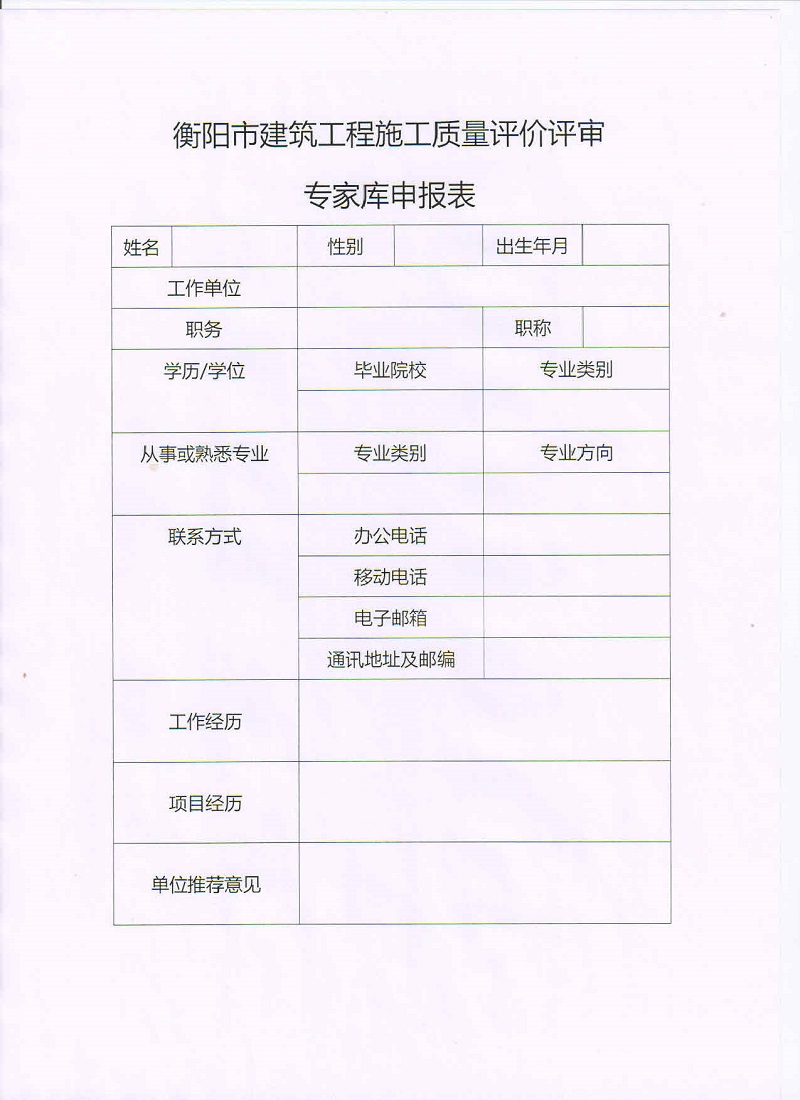 衡阳市建筑工程施工质量评价评审

专家库申报表

| 姓名 | | 性别 | | 出生年月 | |
|---|---|---|---|---|---|
| 工作单位 | | | | | |
| 职务 | | | | 职称 | |
| 学历/学位 | | 毕业院校 | | 专业类别 | |
| | | | | | |
| 从事或熟悉专业 | | 专业类别 | | 专业方向 | |
| | | | | | |
| 联系方式 | | 办公电话 | | | |
| | | 移动电话 | | | |
| | | 电子邮箱 | | | |
| | | 通讯地址及邮编 | | | |
| 工作经历 | | | | | |
| 项目经历 | | | | | |
| 单位推荐意见 | | | | | |